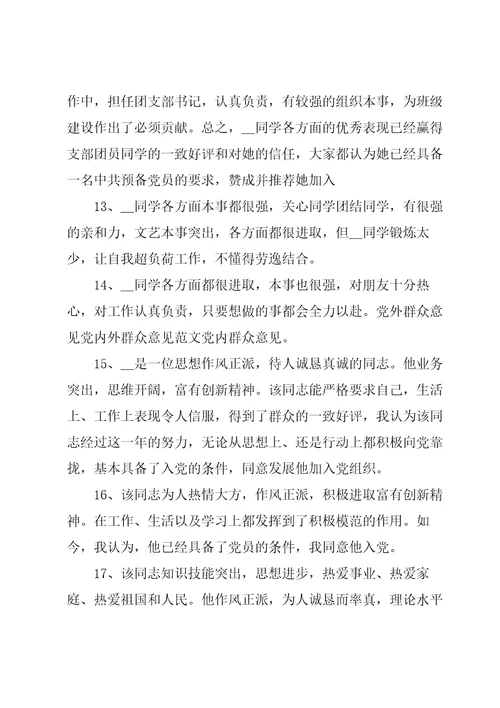 作中，担任团支部书记，认真负责，有较强的组织本事，为班级建设作出了必须贡献。总之，__同学各方面的优秀表现已经赢得支部团员同学的一致好评和对她的信任，大家都认为她已经具备一名中共预备党员的要求，赞成并推荐她加入

13、__同学各方面本事都很强，关心同学团结同学，有很强的亲和力，文艺本事突出，各方面都很进取，但__同学锻炼太少，让自我超负荷工作，不懂得劳逸结合。

14、__同学各方面都很进取，本事也很强，对朋友十分热心，对工作认真负责，只要想做的事都会全力以赴。党外群众意见党内外群众意见范文党内群众意见。

15、__是一位思想作风正派，待人诚恳真诚的同志。他业务突出，思维开阔，富有创新精神。该同志能严格要求自己，生活上、工作上表现令人信服，得到了群众的一致好评，我认为该同志经过这一年的努力，无论从思想上、还是行动上都积极向党靠拢，基本具备了入党的条件，同意发展他加入党组织。

16、该同志为人热情大方，作风正派，积极进取富有创新精神。在工作、生活以及学习上都发挥到了积极模范的作用。如今，我认为，他已经具备了党员的条件，我同意他入党。

17、该同志知识技能突出，思想进步，热爱事业、热爱家庭、热爱祖国和人民。他作风正派，为人诚恳而率真，理论水平